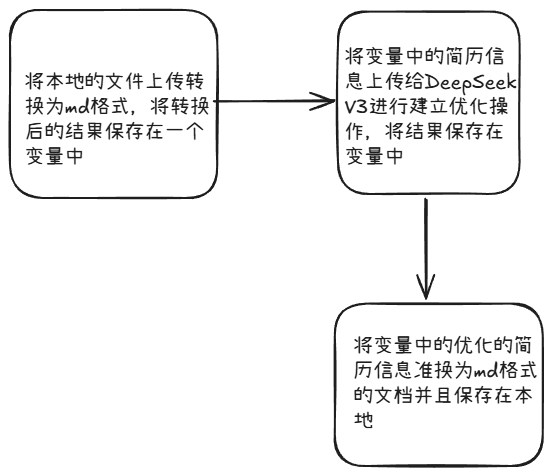 将本地的文件上传转换为md格式，将转换后的结果保存在一个变量中

将变量中的简历信息上传给DeepSeek V3进行建立优化操作，将结果保存在变量中

将变量中的优化的简历信息准换为md格式的文档并且保存在本地